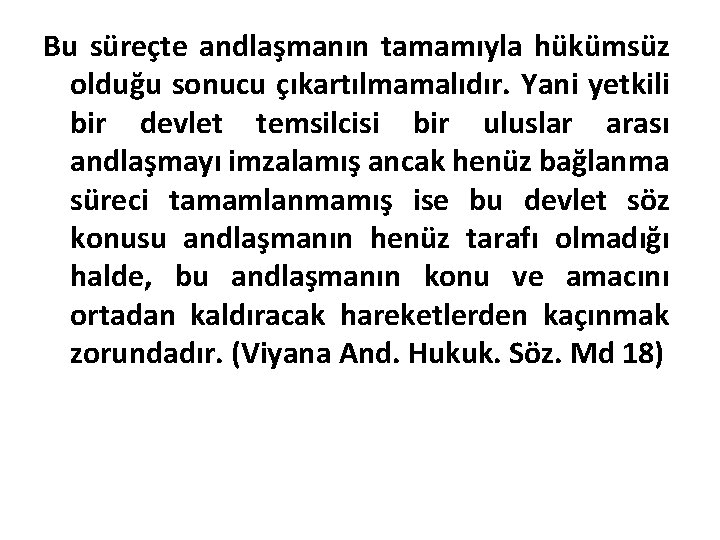 Bu süreçte andlaşmanın tamamıyla hükümsüz olduğu sonucu çıkartılmamalıdır. Yani yetkili bir devlet temsilcisi bir uluslar arası andlaşmayı imzalamış ancak henüz bağlanma süreci tamamlanmamış ise bu devlet söz konusu andlaşmanın henüz tarafı olmadığı halde, bu andlaşmanın konu ve amacını ortadan kaldıracak hareketlerden kaçınmak zorundadır. (Viyana And. Hukuk. Söz. Md 18)